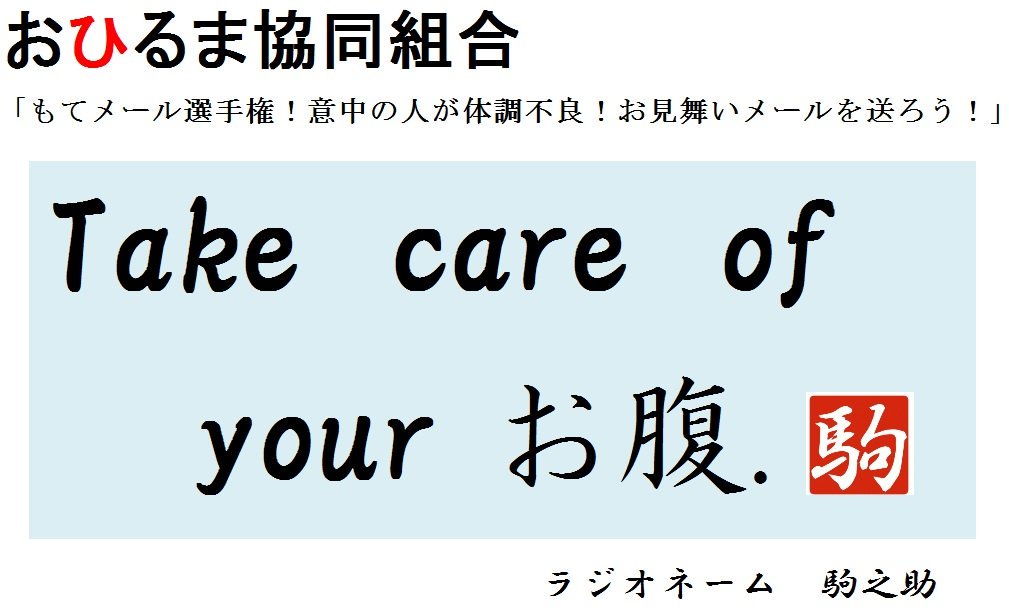 おひるま協同組合

「もてメール選手権！意中の人が体調不良！お見舞いメールを送ろう！」

Take care of your お腹.

駒

ラジオネーム　駒之助